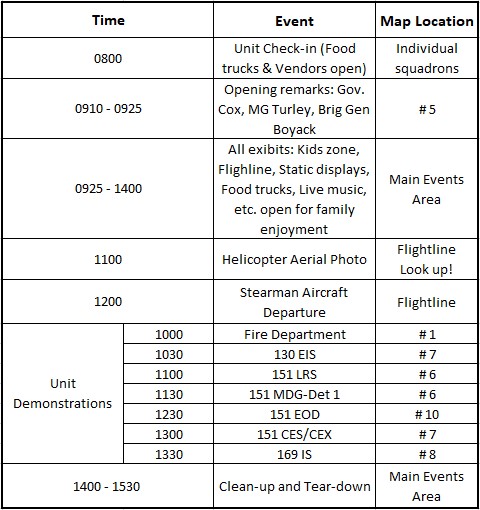 | Time | | Event | Map Location |
|---|---|---|---|
| 0800 | | Unit Check-in (Food trucks & Vendors open) | Individual squadrons |
| 0910 - 0925 | | Opening remarks: Gov. Cox, MG Turley, Brig Gen Boyack | # 5 |
| 0925 - 1400 | | All exibits: Kids zone, Flighline, Static displays, Food trucks, Live music, etc. open for family enjoyment | Main Events Area |
| 1100 | | Helicopter Aerial Photo | Flightline Look up! |
| 1200 | | Stearman Aircraft Departure | Flightline |
| Unit Demonstrations | 1000 | Fire Department | # 1 |
| | 1030 | 130 EIS | # 7 |
| | 1100 | 151 LRS | # 6 |
| | 1130 | 151 MDG-Det 1 | # 6 |
| | 1230 | 151 EOD | # 10 |
| | 1300 | 151 CES/CEX | # 7 |
| | 1330 | 169 IS | # 8 |
| 1400 - 1530 | | Clean-up and Tear-down | Main Events Area |